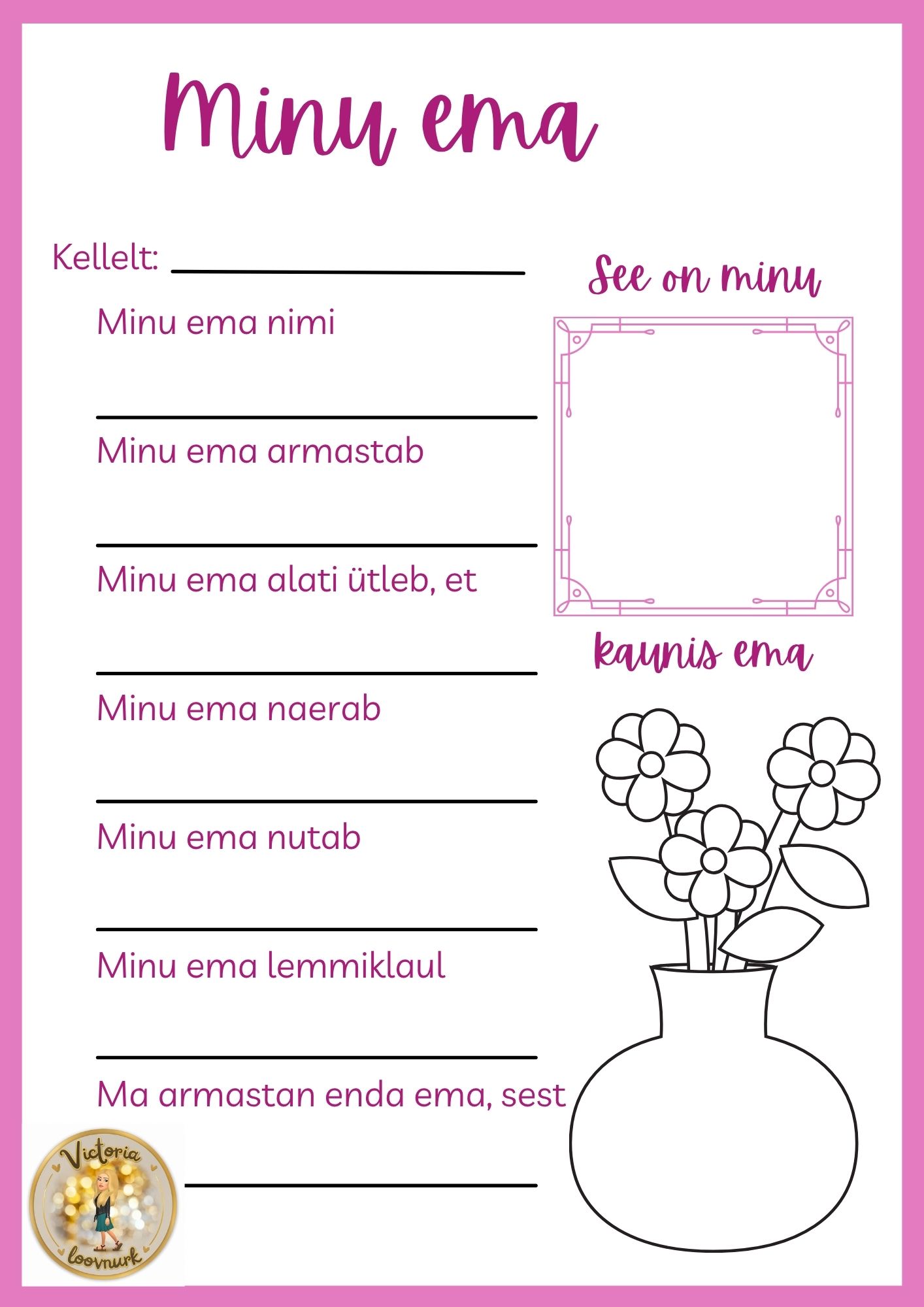 Minu ema

Kellelt: ____

Minu ema nimi

____

Minu ema armastab

____

Minu ema alati ütleb, et

____

Minu ema naerab

____

Minu ema nutab

____

Minu ema lemmiklaul

____

Ma armastan enda ema, sest

____

See on minu

kaunis ema

Victoria
loovnurk